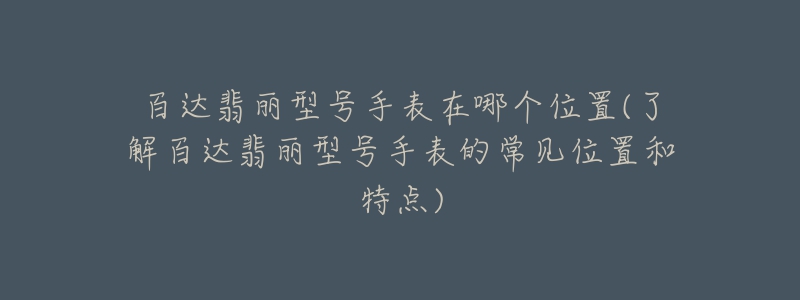 百达翡丽型号手表在哪个位置(了解百达翡丽型号手表的常见位置和特点)